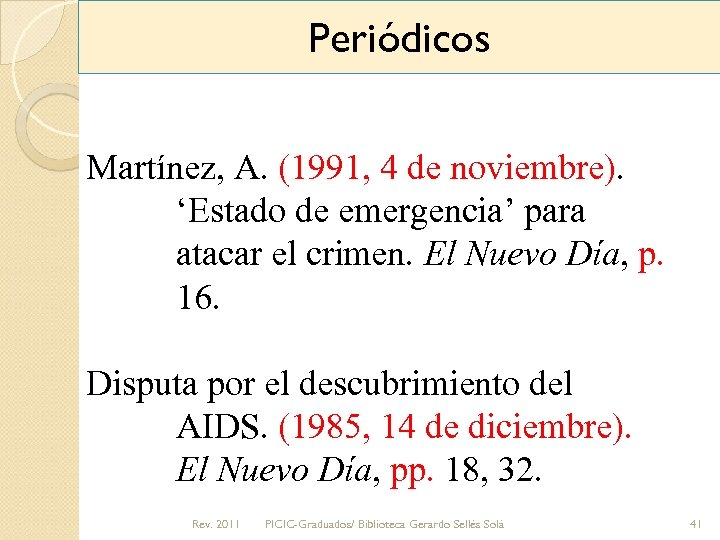 Periódicos

Martínez, A. (1991, 4 de noviembre). 'Estado de emergencia' para atacar el crimen. El Nuevo Día, p. 16.

Disputa por el descubrimiento del AIDS. (1985, 14 de diciembre). El Nuevo Día, pp. 18, 32.

Rev. 2011 PICIC-Graduados/ Biblioteca Gerardo Sellés Solá 41